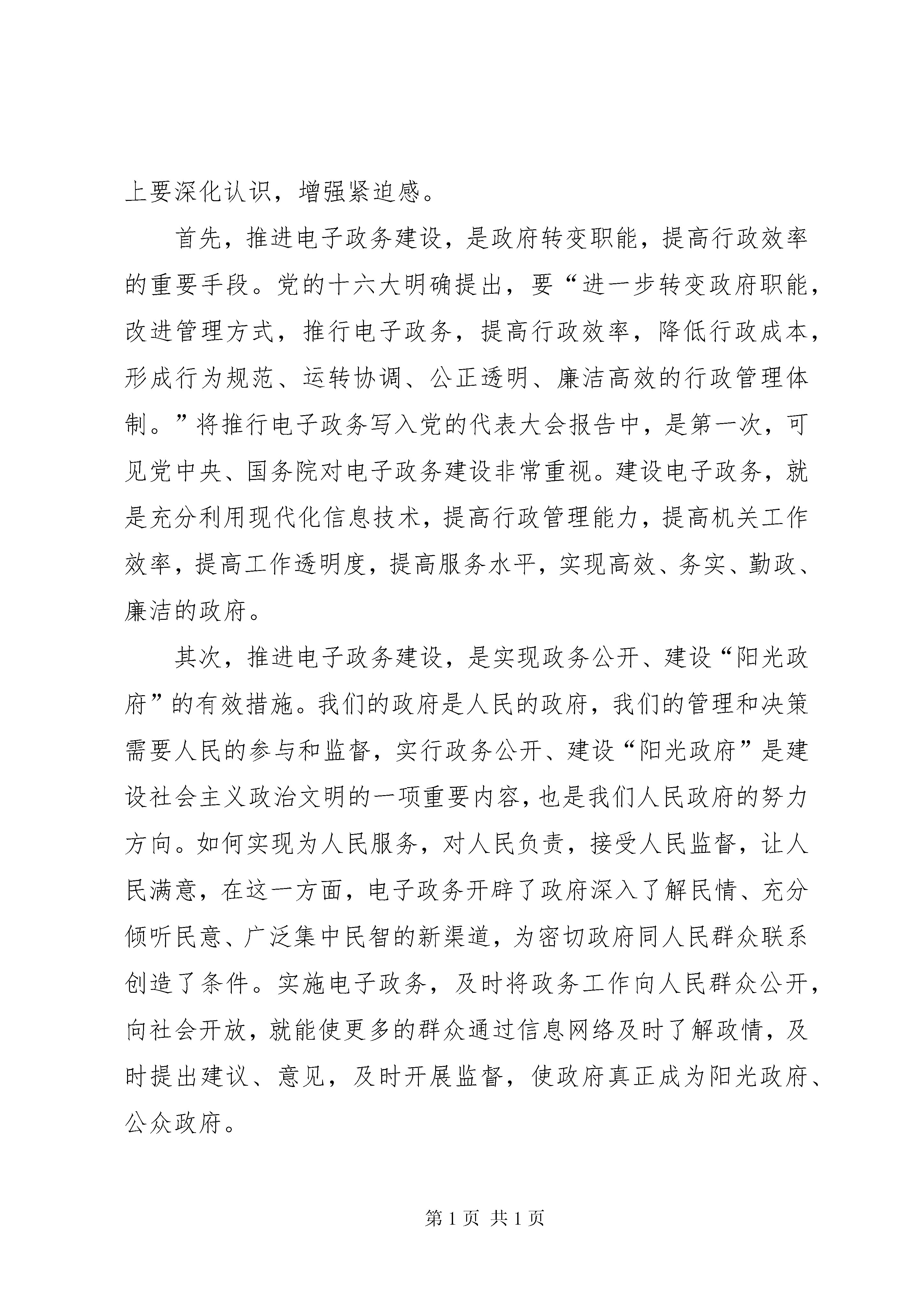 上要深化认识，增强紧迫感。

首先，推进电子政务建设，是政府转变职能，提高行政效率的重要手段。党的十六大明确提出，要“进一步转变政府职能，改进管理方式，推行电子政务，提高行政效率，降低行政成本，形成行为规范、运转协调、公正透明、廉洁高效的行政管理体制。”将推行电子政务写入党的代表大会报告中，是第一次，可见党中央、国务院对电子政务建设非常重视。建设电子政务，就是充分利用现代化信息技术，提高行政管理能力，提高机关工作效率，提高工作透明度，提高服务水平，实现高效、务实、勤政、廉洁的政府。

其次，推进电子政务建设，是实现政务公开、建设“阳光政府”的有效措施。我们的政府是人民的政府，我们的管理和决策需要人民的参与和监督，实行政务公开、建设“阳光政府”是建设社会主义政治文明的一项重要内容，也是我们人民政府的努力方向。如何实现为人民服务，对人民负责，接受人民监督，让人民满意，在这一方面，电子政务开辟了政府深入了解民情、充分倾听民意、广泛集中民智的新渠道，为密切政府同人民群众联系创造了条件。实施电子政务，及时将政务工作向人民群众公开，向社会开放，就能使更多的群众通过信息网络及时了解政情，及时提出建议、意见，及时开展监督，使政府真正成为阳光政府、公众政府。

第 1 页 共 1 页